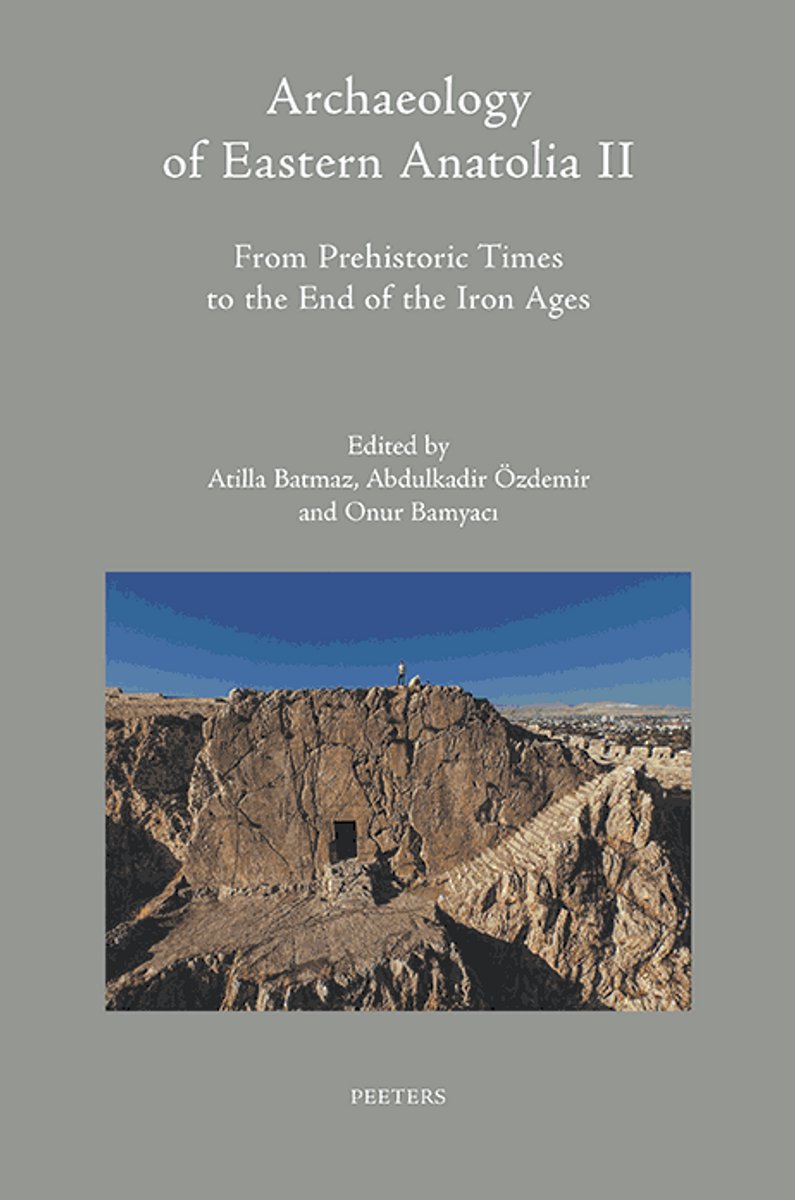 Archaeology of Eastern Anatolia II

From Prehistoric Times to the End of the Iron Ages

Edited by
Atilla Batmaz, Abdulkadir Özdemir
and Onur Bamyacı

PEETERS